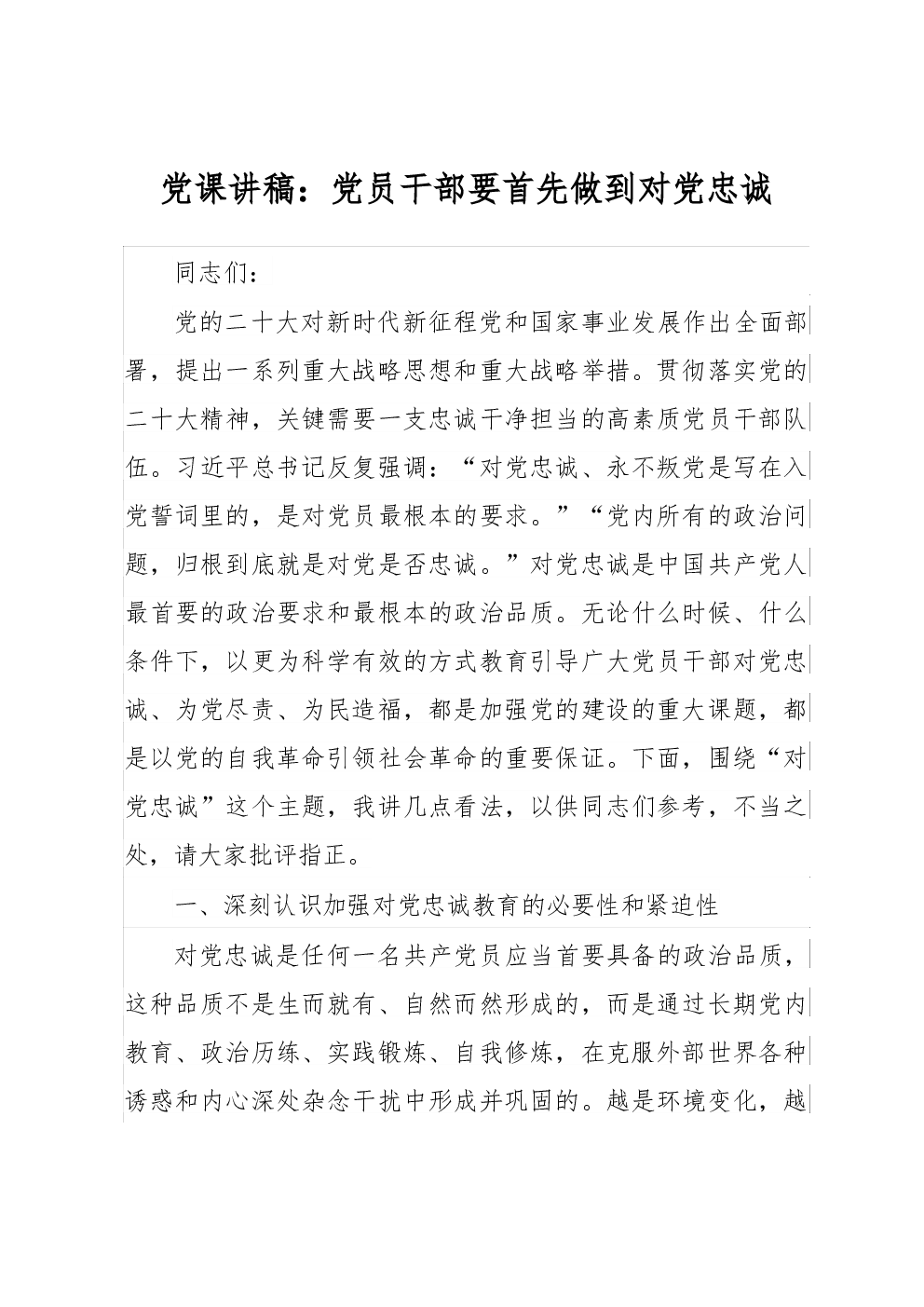 党课讲稿：党员干部要首先做到对党忠诚

同志们：

党的二十大对新时代新征程党和国家事业发展作出全面部署，提出一系列重大战略思想和重大战略举措。贯彻落实党的二十大精神，关键需要一支忠诚干净担当的高素质党员干部队伍。习近平总书记反复强调：“对党忠诚、永不叛党是写在入党誓词里的，是对党员最根本的要求。”“党内所有的政治问题，归根到底就是对党是否忠诚。”对党忠诚是中国共产党人最首要的政治要求和最根本的政治品质。无论什么时候、什么条件下，以更为科学有效的方式教育引导广大党员干部对党忠诚、为党尽责、为民造福，都是加强党的建设的重大课题，都是以党的自我革命引领社会革命的重要保证。下面，围绕“对党忠诚”这个主题，我讲几点看法，以供同志们参考，不当之处，请大家批评指正。

一、深刻认识加强对党忠诚教育的必要性和紧迫性

对党忠诚是任何一名共产党员应当首要具备的政治品质，这种品质不是生而就有、自然而然形成的，而是通过长期党内教育、政治历练、实践锻炼、自我修炼，在克服外部世界各种诱惑和内心深处杂念干扰中形成并巩固的。越是环境变化，越